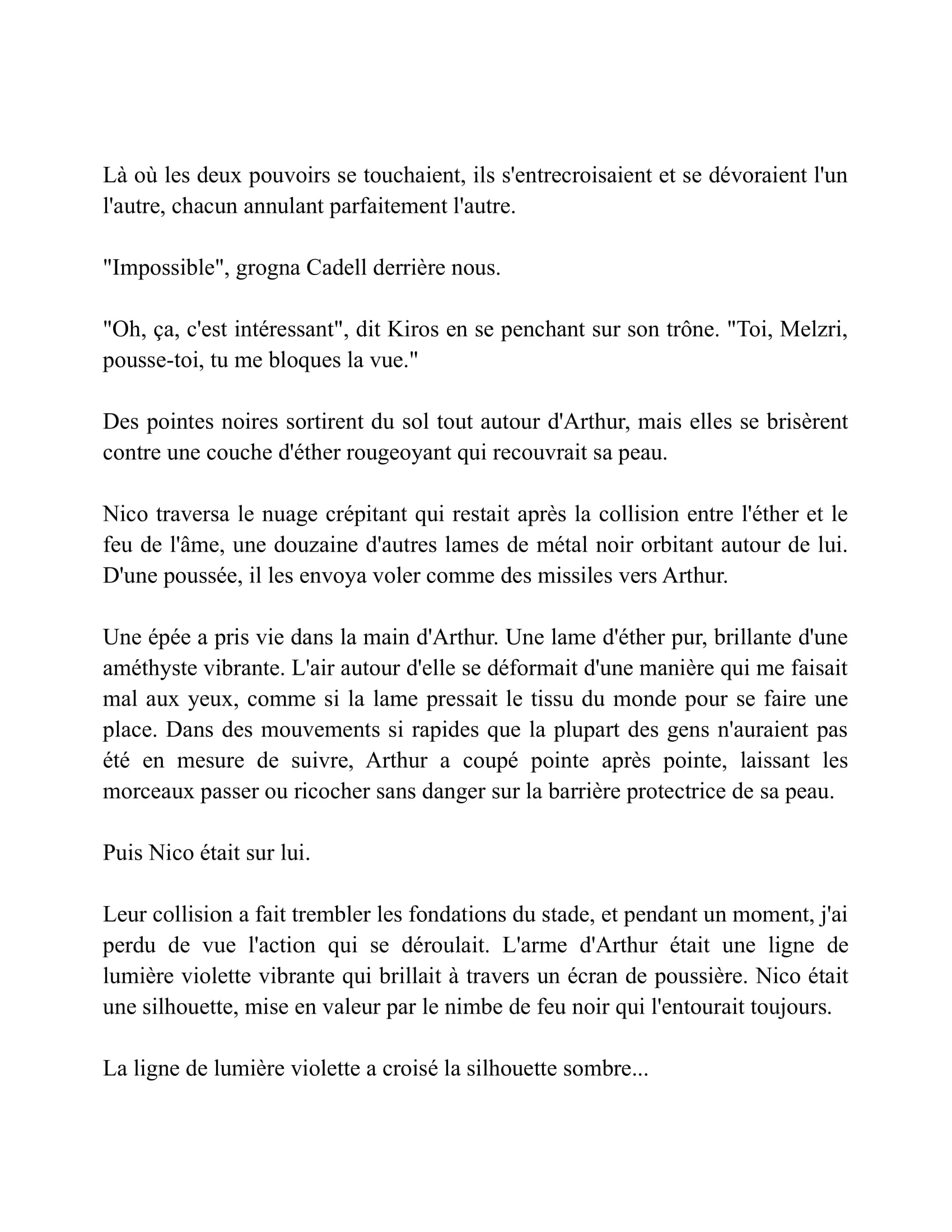 Là où les deux pouvoirs se touchaient, ils s'entrecroisaient et se dévoraient l'un l'autre, chacun annulant parfaitement l'autre.

"Impossible", grogna Cadell derrière nous.

"Oh, ça, c'est intéressant", dit Kiros en se penchant sur son trône. "Toi, Melzri, pousse-toi, tu me bloques la vue."

Des pointes noires sortirent du sol tout autour d'Arthur, mais elles se brisèrent contre une couche d'éther rougeoyant qui recouvrait sa peau.

Nico traversa le nuage crépitant qui restait après la collision entre l'éther et le feu de l'âme, une douzaine d'autres lames de métal noir orbitant autour de lui. D'une poussée, il les envoya voler comme des missiles vers Arthur.

Une épée a pris vie dans la main d'Arthur. Une lame d'éther pur, brillante d'une améthyste vibrante. L'air autour d'elle se déformait d'une manière qui me faisait mal aux yeux, comme si la lame pressait le tissu du monde pour se faire une place. Dans des mouvements si rapides que la plupart des gens n'auraient pas été en mesure de suivre, Arthur a coupé pointe après pointe, laissant les morceaux passer ou ricocher sans danger sur la barrière protectrice de sa peau.

Puis Nico était sur lui.

Leur collision a fait trembler les fondations du stade, et pendant un moment, j'ai perdu de vue l'action qui se déroulait. L'arme d'Arthur était une ligne de lumière violette vibrante qui brillait à travers un écran de poussière. Nico était une silhouette, mise en valeur par le nimbe de feu noir qui l'entourait toujours.

La ligne de lumière violette a croisé la silhouette sombre...